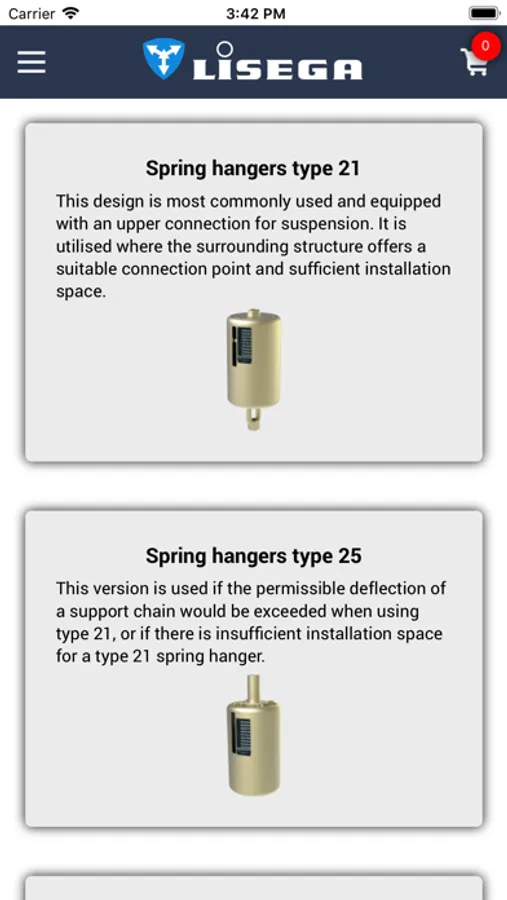 Carrier
3:42 PM

LISEGA
0

Spring hangers type 21

This design is most commonly used and equipped with an upper connection for suspension. It is utilised where the surrounding structure offers a suitable connection point and sufficient installation space.

Spring hangers type 25

This version is used if the permissible deflection of a support chain would be exceeded when using type 21, or if there is insufficient installation space for a type 21 spring hanger.